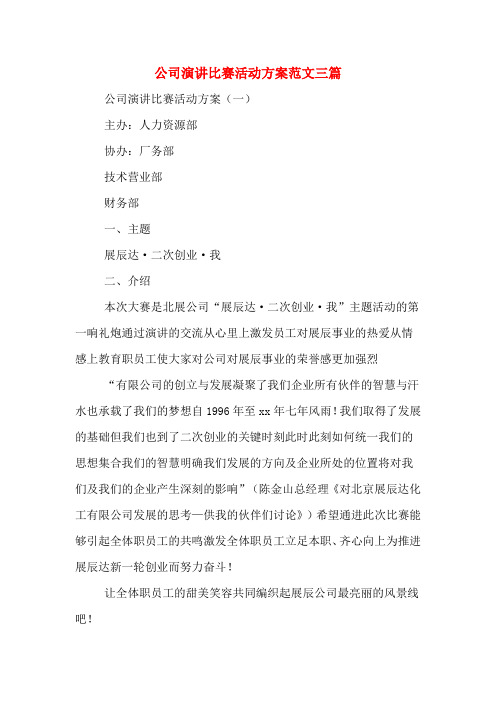 公司演讲比赛活动方案范文三篇

公司演讲比赛活动方案（一）

主办：人力资源部

协办：厂务部

技术营业部

财务部

一、主题

展辰达·二次创业·我

二、介绍

本次大赛是北展公司“展辰达·二次创业·我”主题活动的第一响礼炮通过演讲的交流从心里上激发员工对展辰事业的热爱从情感上教育职员工使大家对公司对展辰事业的荣誉感更加强烈

“有限公司的创立与发展凝聚了我们企业所有伙伴的智慧与汗水也承载了我们的梦想自1996年至xx年七年风雨！我们取得了发展的基础但我们也到了二次创业的关键时刻此时此刻如何统一我们的思想集合我们的智慧明确我们发展的方向及企业所处的位置将对我们及我们的企业产生深刻的影响”（陈金山总经理《对北京展辰达化工有限公司发展的思考—供我的伙伴们讨论》）希望通进此次比赛能够引起全体职员工的共鸣激发全体职员工立足本职、齐心向上为推进展辰达新一轮创业而努力奋斗！

让全体职员工的甜美笑容共同编织起展辰公司最亮丽的风景线吧！